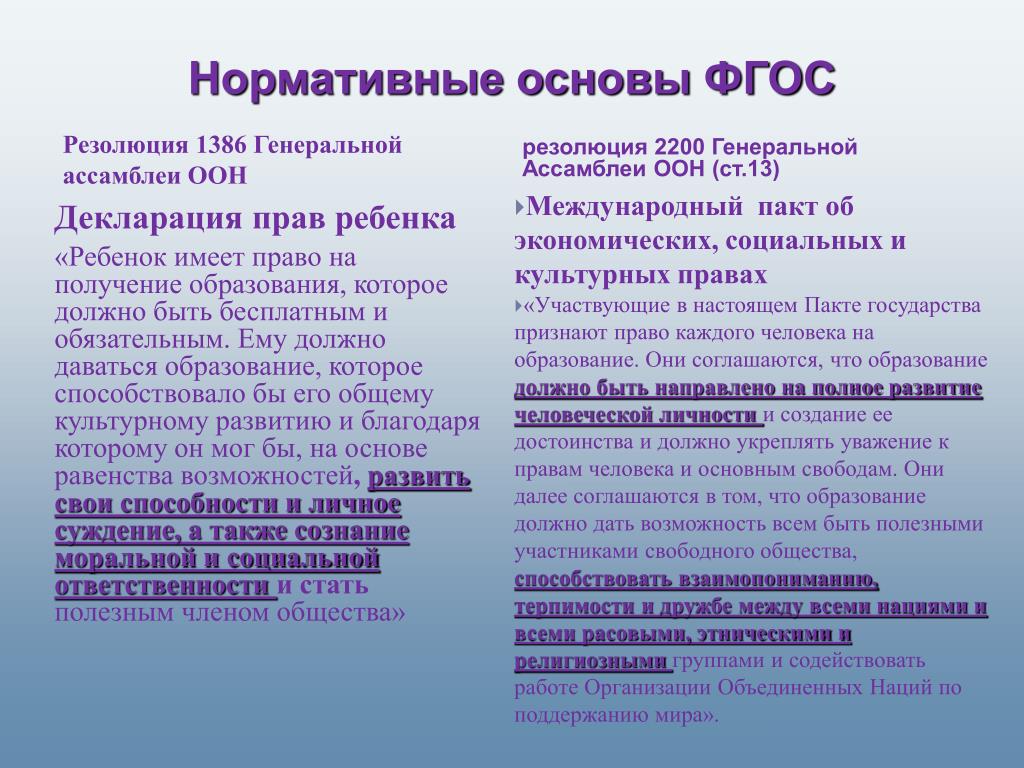 Нормативные основы ФГОС

Резолюция 1386 Генеральной ассамблеи ООН

Декларация прав ребенка

«Ребенок имеет право на получение образования, которое должно быть бесплатным и обязательным. Ему должно даваться образование, которое способствовало бы его общему культурному развитию и благодаря которому он мог бы, на основе равенства возможностей, развить свои способности и личное суждение, а также сознание моральной и социальной ответственности и стать полезным членом общества»

резолюция 2200 Генеральной Ассамблеи ООН (ст.13)

Международный пакт об экономических, социальных и культурных правах

«Участвующие в настоящем Пакте государства признают право каждого человека на образование. Они соглашаются, что образование должно быть направлено на полное развитие человеческой личности и создание ее достоинства и должно укреплять уважение к правам человека и основным свободам. Они далее соглашаются в том, что образование должно дать возможность всем быть полезными участниками свободного общества, способствовать взаимопониманию, терпимости и дружбе между всеми нациями и всеми расовыми, этническими и религиозными группами и содействовать работе Организации Объединенных Наций по поддержанию мира».